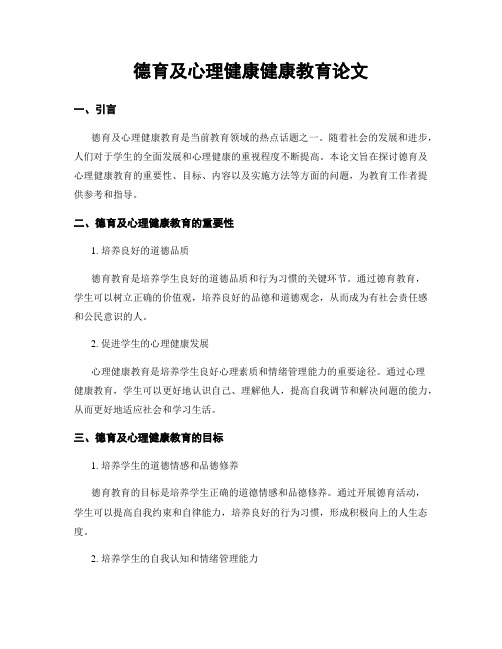 德育及心理健康健康教育论文

一、引言

德育及心理健康教育是当前教育领域的热点话题之一。随着社会的发展和进步，人们对于学生的全面发展和心理健康的重视程度不断提高。本论文旨在探讨德育及心理健康教育的重要性、目标、内容以及实施方法等方面的问题，为教育工作者提供参考和指导。

二、德育及心理健康教育的重要性

1. 培养良好的道德品质

德育教育是培养学生良好的道德品质和行为习惯的关键环节。通过德育教育，学生可以树立正确的价值观，培养良好的品德和道德观念，从而成为有社会责任感和公民意识的人。

2. 促进学生的心理健康发展

心理健康教育是培养学生良好心理素质和情绪管理能力的重要途径。通过心理健康教育，学生可以更好地认识自己、理解他人，提高自我调节和解决问题的能力，从而更好地适应社会和学习生活。

三、德育及心理健康教育的目标

1. 培养学生的道德情感和品德修养

德育教育的目标是培养学生正确的道德情感和品德修养。通过开展德育活动，学生可以提高自我约束和自律能力，培养良好的行为习惯，形成积极向上的人生态度。

2. 培养学生的自我认知和情绪管理能力